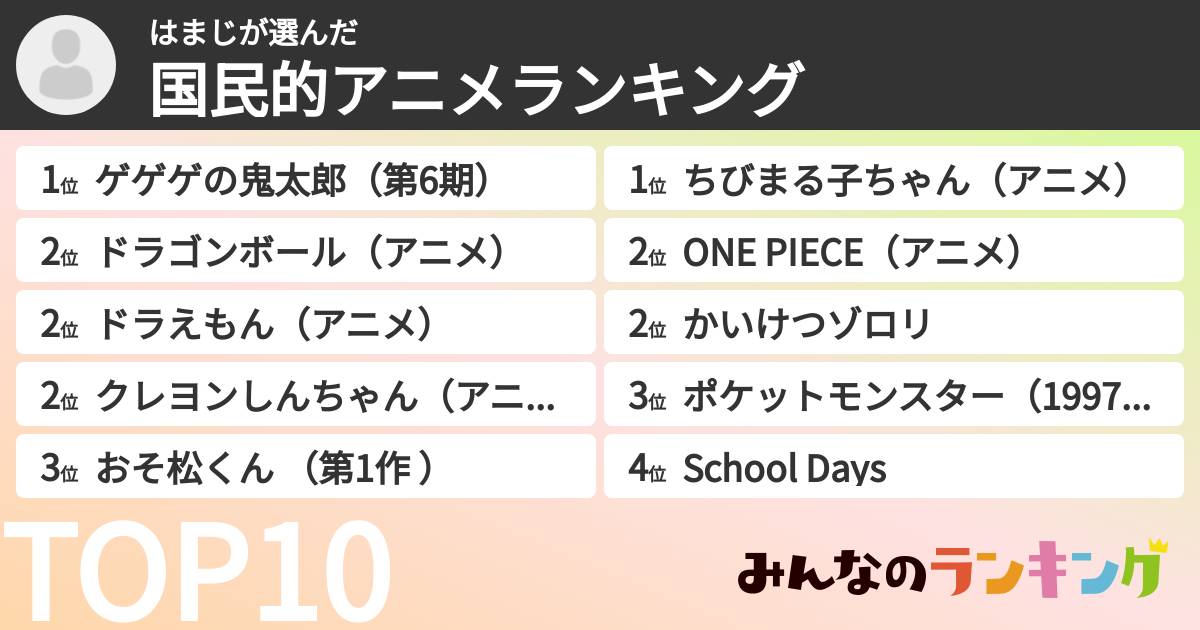 はまじが選んだ
国民的アニメランキング

1位 ゲゲゲの鬼太郎（第6期）
2位 ドラゴンボール（アニメ）
2位 ドラえもん（アニメ）
2位 クレヨンしんちゃん（アニ...
3位 おそ松くん （第1作 ）

1位 ちびまる子ちゃん（アニメ）
2位 ONE PIECE（アニメ）
2位 かいけつゾロリ
3位 ポケットモンスター（1997...
4位 School Days

TOP10

みんなのランキング